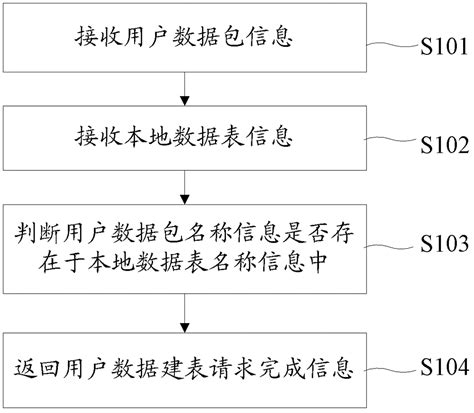 接收用户数据包信息

S101

接收本地数据表信息

S102

判断用户数据包名称信息是否存在于本地数据表名称信息中

S103

返回用户数据建表请求完成信息

S104